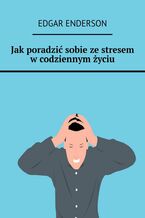 EDGAR ENDERSON

Jak poradzić sobie ze stresem w codziennym życiu